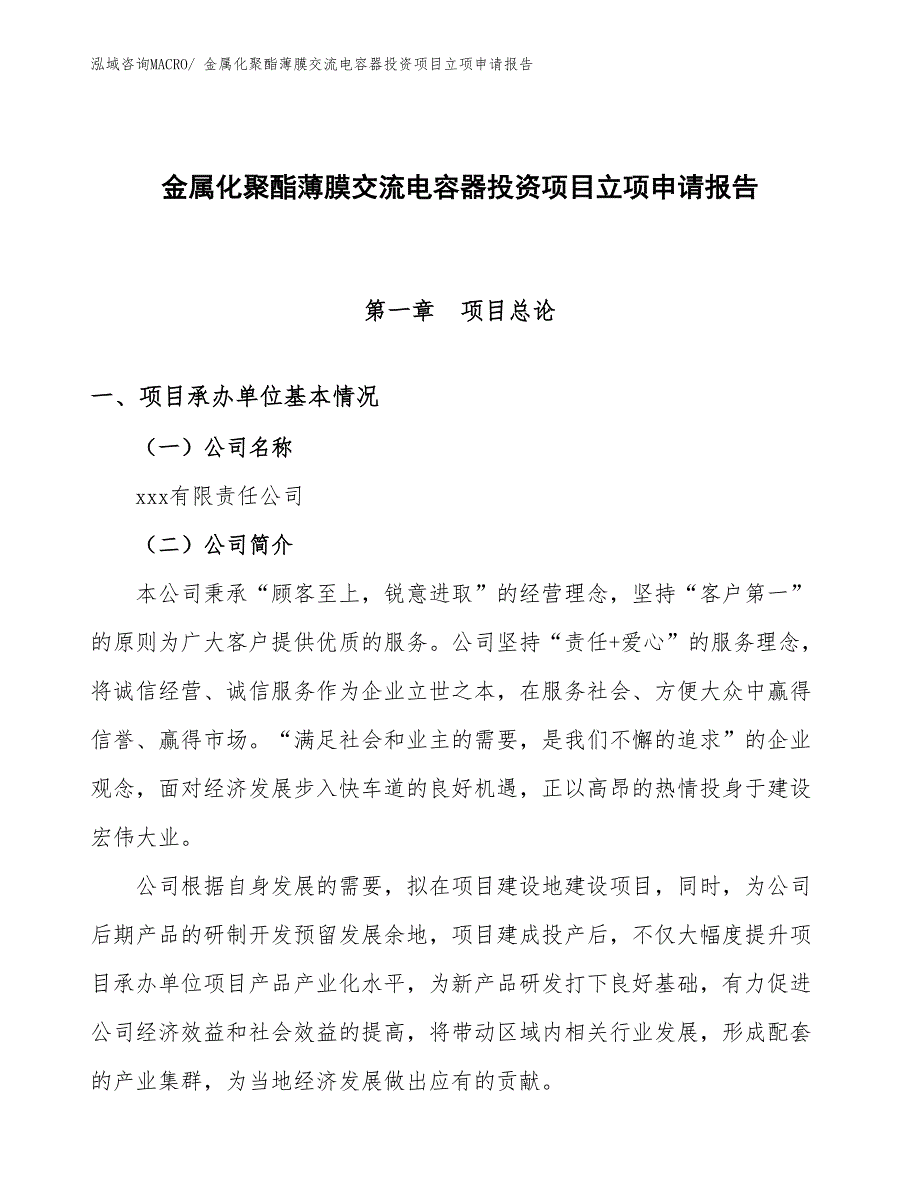 泓域咨询MACRO/ 金属化聚酯薄膜交流电容器投资项目立项申请报告

金属化聚酯薄膜交流电容器投资项目立项申请报告

第一章　项目总论

一、项目承办单位基本情况

（一）公司名称

xxx有限责任公司

（二）公司简介

本公司秉承“顾客至上，锐意进取”的经营理念，坚持“客户第一”的原则为广大客户提供优质的服务。公司坚持“责任+爱心”的服务理念，将诚信经营、诚信服务作为企业立世之本，在服务社会、方便大众中赢得信誉、赢得市场。“满足社会和业主的需要，是我们不懈的追求”的企业观念，面对经济发展步入快车道的良好机遇，正以高昂的热情投身于建设宏伟大业。

公司根据自身发展的需要，拟在项目建设地建设项目，同时，为公司后期产品的研制开发预留发展余地，项目建成投产后，不仅大幅度提升项目承办单位项目产品产业化水平，为新产品研发打下良好基础，有力促进公司经济效益和社会效益的提高，将带动区域内相关行业发展，形成配套的产业集群，为当地经济发展做出应有的贡献。